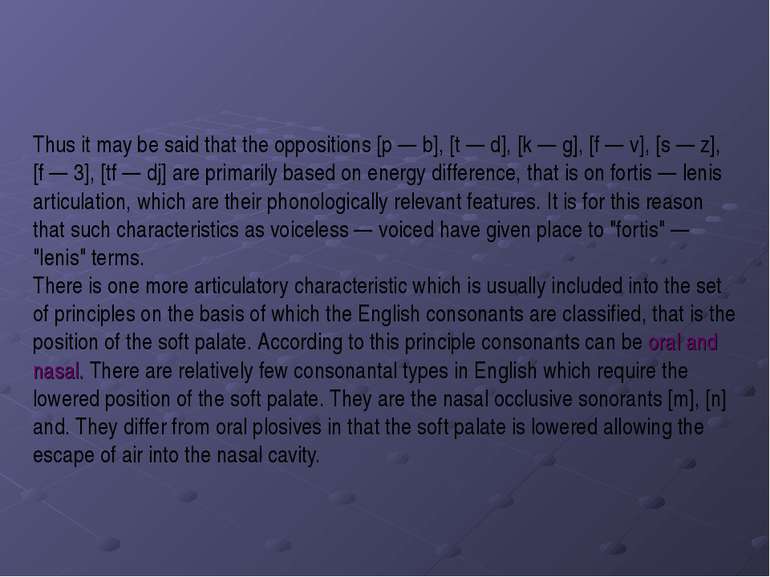 Thus it may be said that the oppositions [p — b], [t — d], [k — g], [f — v], [s — z], [f — 3], [tf — dj] are primarily based on energy difference, that is on fortis — lenis articulation, which are their phonologically relevant features. It is for this reason that such characteristics as voiceless — voiced have given place to "fortis" — "lenis" terms.
There is one more articulatory characteristic which is usually included into the set of principles on the basis of which the English consonants are classified, that is the position of the soft palate. According to this principle consonants can be oral and nasal. There are relatively few consonantal types in English which require the lowered position of the soft palate. They are the nasal occlusive sonorants [m], [n] and. They differ from oral plosives in that the soft palate is lowered allowing the escape of air into the nasal cavity.